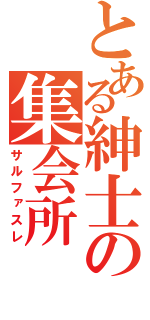 とある紳士の集会所

サルファスレ